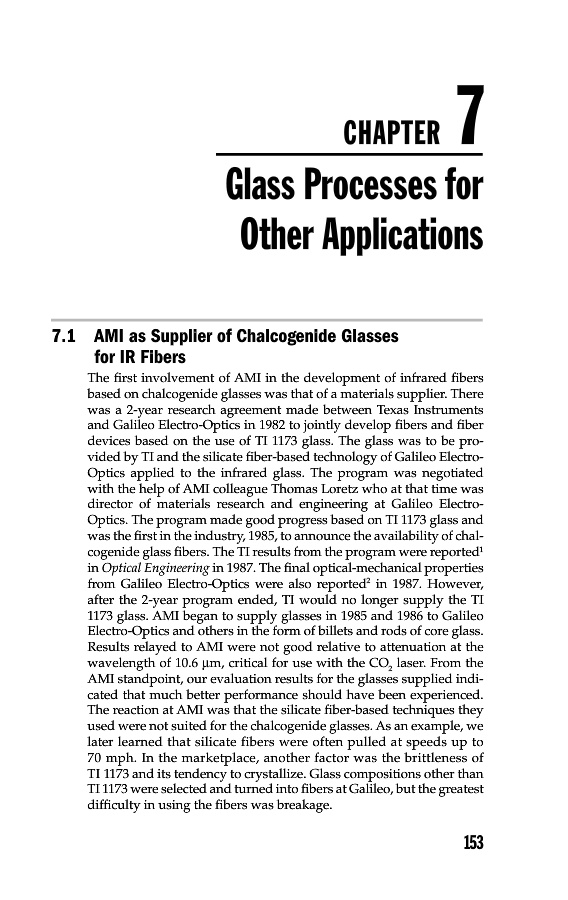 CHAPTER 7

Glass Processes for Other Applications

7.1 AMI as Supplier of Chalcogenide Glasses for IR Fibers

The first involvement of AMI in the development of infrared fibers based on chalcogenide glasses was that of a materials supplier. There was a 2-year research agreement made between Texas Instruments and Galileo Electro-Optics in 1982 to jointly develop fibers and fiber devices based on the use of TI 1173 glass. The glass was to be provided by TI and the silicate fiber-based technology of Galileo Electro-Optics applied to the infrared glass. The program was negotiated with the help of AMI colleague Thomas Loretz who at that time was director of materials research and engineering at Galileo Electro-Optics. The program made good progress based on TI 1173 glass and was the first in the industry, 1985, to announce the availability of chalcogenide glass fibers. The TI results from the program were reported$^1$ in Optical Engineering in 1987. The final optical-mechanical properties from Galileo Electro-Optics were also reported$^2$ in 1987. However, after the 2-year program ended, TI would no longer supply the TI 1173 glass. AMI began to supply glasses in 1985 and 1986 to Galileo Electro-Optics and others in the form of billets and rods of core glass. Results relayed to AMI were not good relative to attenuation at the wavelength of 10.6 μm, critical for use with the $CO_2$ laser. From the AMI standpoint, our evaluation results for the glasses supplied indicated that much better performance should have been experienced. The reaction at AMI was that the silicate fiber-based techniques they used were not suited for the chalcogenide glasses. As an example, we later learned that silicate fibers were often pulled at speeds up to 70 mph. In the marketplace, another factor was the brittleness of TI 1173 and its tendency to crystallize. Glass compositions other than TI 1173 were selected and turned into fibers at Galileo, but the greatest difficulty in using the fibers was breakage.

153